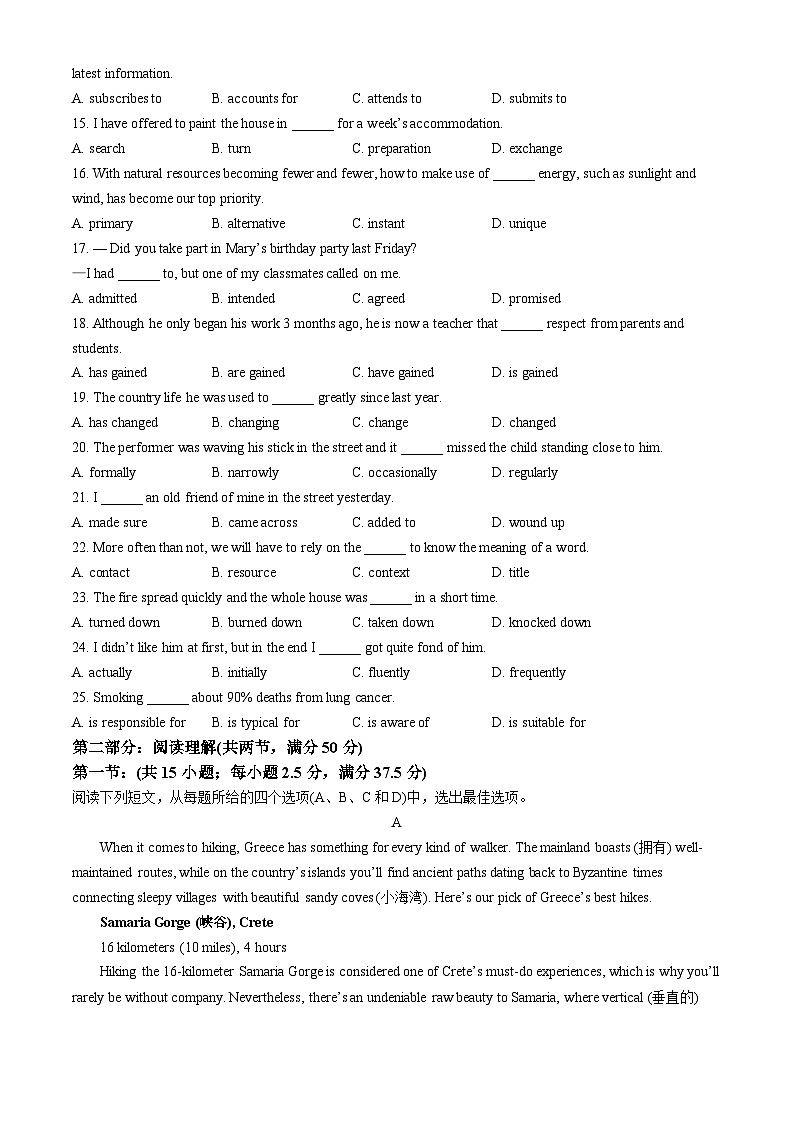 latest information.

A. subscribes to B. accounts for C. attends to D. submits to

15. I have offered to paint the house in ______ for a week's accommodation.

A. search B. turn C. preparation D. exchange

16. With natural resources becoming fewer and fewer, how to make use of ______ energy, such as sunlight and wind, has become our top priority.

A. primary B. alternative C. instant D. unique

17. — Did you take part in Mary's birthday party last Friday?

—I had ______ to, but one of my classmates called on me.

A. admitted B. intended C. agreed D. promised

18. Although he only began his work 3 months ago, he is now a teacher that ______ respect from parents and students.

A. has gained B. are gained C. have gained D. is gained

19. The country life he was used to ______ greatly since last year.

A. has changed B. changing C. change D. changed

20. The performer was waving his stick in the street and it ______ missed the child standing close to him.

A. formally B. narrowly C. occasionally D. regularly

21. I ______ an old friend of mine in the street yesterday.

A. made sure B. came across C. added to D. wound up

22. More often than not, we will have to rely on the ______ to know the meaning of a word.

A. contact B. resource C. context D. title

23. The fire spread quickly and the whole house was ______ in a short time.

A. turned down B. burned down C. taken down D. knocked down

24. I didn't like him at first, but in the end I ______ got quite fond of him.

A. actually B. initially C. fluently D. frequently

25. Smoking ______ about 90% deaths from lung cancer.

A. is responsible for B. is typical for C. is aware of D. is suitable for

第二部分：阅读理解(共两节，满分 50 分)

第一节：(共 15 小题；每小题 2.5 分，满分 37.5 分)

阅读下列短文，从每题所给的四个选项(A、B、C 和 D)中，选出最佳选项。

A

When it comes to hiking, Greece has something for every kind of walker. The mainland boasts (拥有) well-maintained routes, while on the country's islands you'll find ancient paths dating back to Byzantine times connecting sleepy villages with beautiful sandy coves(小海湾). Here's our pick of Greece's best hikes.

Samaria Gorge (峡谷), Crete

16 kilometers (10 miles), 4 hours

Hiking the 16-kilometer Samaria Gorge is considered one of Crete's must-do experiences, which is why you'll rarely be without company. Nevertheless, there's an undeniable raw beauty to Samaria, where vertical (垂直的)